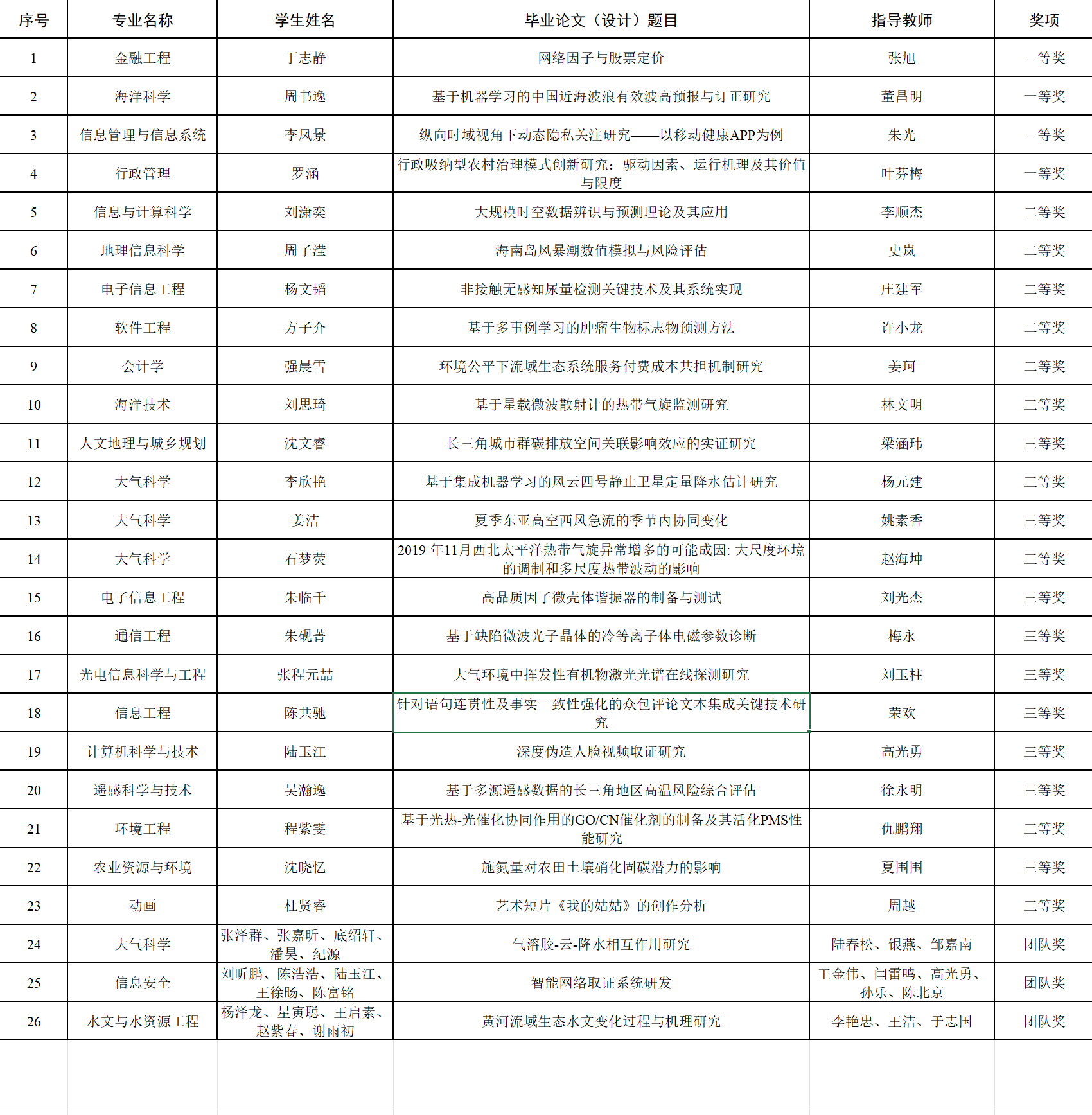 | 序号 | 专业名称 | 学生姓名 | 毕业论文（设计）题目 | 指导教师 | 奖项 |
|---|---|---|---|---|---|
| 1 | 金融工程 | 丁志静 | 网络因子与股票定价 | 张旭 | 一等奖 |
| 2 | 海洋科学 | 周书逸 | 基于机器学习的中国近海波浪有效波高预报与订正研究 | 董昌明 | 一等奖 |
| 3 | 信息管理与信息系统 | 李凤景 | 纵向时域视角下动态隐私关注研究——以移动健康APP为例 | 朱光 | 一等奖 |
| 4 | 行政管理 | 罗涵 | 行政吸纳型农村治理模式创新研究：驱动因素、运行机理及其价值与限度 | 叶芬梅 | 一等奖 |
| 5 | 信息与计算科学 | 刘潇奕 | 大规模时空数据辨识与预测理论及其应用 | 李顺杰 | 二等奖 |
| 6 | 地理信息科学 | 周子滢 | 海南岛风暴潮数值模拟与风险评估 | 史岚 | 二等奖 |
| 7 | 电子信息工程 | 杨文韬 | 非接触无感知尿量检测关键技术及其系统实现 | 庄建军 | 二等奖 |
| 8 | 软件工程 | 方子介 | 基于多事例学习的肿瘤生物标志物预测方法 | 许小龙 | 二等奖 |
| 9 | 会计学 | 强晨雪 | 环境公平下流域生态系统服务付费成本共担机制研究 | 姜珂 | 二等奖 |
| 10 | 海洋技术 | 刘思琦 | 基于星载微波散射计的热带气旋监测研究 | 林文明 | 三等奖 |
| 11 | 人文地理与城乡规划 | 沈文睿 | 长三角城市群碳排放空间关联影响效应的实证研究 | 梁涵玮 | 三等奖 |
| 12 | 大气科学 | 李欣艳 | 基于集成机器学习的风云四号静止卫星定量降水估计研究 | 杨元建 | 三等奖 |
| 13 | 大气科学 | 姜洁 | 夏季东亚高空西风急流的季节内协同变化 | 姚素香 | 三等奖 |
| 14 | 大气科学 | 石梦荧 | 2019 年11月西北太平洋热带气旋异常增多的可能成因: 大尺度环境的调制和多尺度热带波动的影响 | 赵海坤 | 三等奖 |
| 15 | 电子信息工程 | 朱临千 | 高品质因子微壳体谐振器的制备与测试 | 刘光杰 | 三等奖 |
| 16 | 通信工程 | 朱砚菁 | 基于缺陷微波光子晶体的冷等离子体电磁参数诊断 | 梅永 | 三等奖 |
| 17 | 光电信息科学与工程 | 张程元喆 | 大气环境中挥发性有机物激光光谱在线探测研究 | 刘玉柱 | 三等奖 |
| 18 | 信息工程 | 陈共驰 | 针对语句连贯性及事实一致性强化的众包评论文本集成关键技术研究 | 荣欢 | 三等奖 |
| 19 | 计算机科学与技术 | 陆玉江 | 深度伪造人脸视频取证研究 | 高光勇 | 三等奖 |
| 20 | 遥感科学与技术 | 吴瀚逸 | 基于多源遥感数据的长三角地区高温风险综合评估 | 徐永明 | 三等奖 |
| 21 | 环境工程 | 程紫雯 | 基于光热-光催化协同作用的GO/CN催化剂的制备及其活化PMS性能研究 | 仇鹏翔 | 三等奖 |
| 22 | 农业资源与环境 | 沈晓忆 | 施氮量对农田土壤硝化固碳潜力的影响 | 夏围围 | 三等奖 |
| 23 | 动画 | 杜贤睿 | 艺术短片《我的姑姑》的创作分析 | 周越 | 三等奖 |
| 24 | 大气科学 | 张泽群、张嘉昕、底绍轩、潘昊、纪源 | 气溶胶-云-降水相互作用研究 | 陆春松、银燕、邹嘉南 | 团队奖 |
| 25 | 信息安全 | 刘昕鹏、陈浩浩、陆玉江、王徐旸、陈富铭 | 智能网络取证系统研发 | 王金伟、闫雷鸣、高光勇、孙乐、陈北京 | 团队奖 |
| 26 | 水文与水资源工程 | 杨泽龙、星寅聪、王启素、赵紫春、谢雨初 | 黄河流域生态水文变化过程与机理研究 | 李艳忠、王洁、于志国 | 团队奖 |